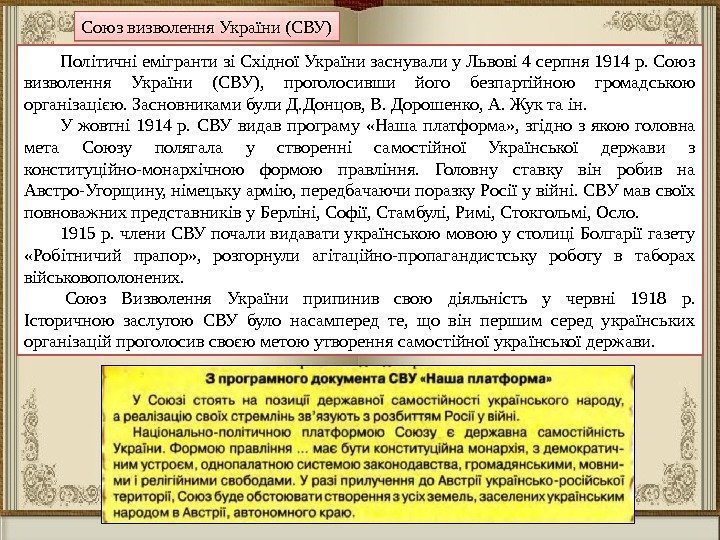 Союз визволення України (СВУ)

Політичні емігранти зі Східної України заснували у Львові 4 серпня 1914 р. Союз визволення України (СВУ), проголосивши його безпартійною громадською організацією. Засновниками були Д.Донцов, В. Дорошенко, А. Жук та ін.

У жовтні 1914 р. СВУ видав програму «Наша платформа», згідно з якою головна мета Союзу полягала у створенні самостійної Української держави з конституційно-монархічною формою правління. Головну ставку він робив на Австро-Угорщину, німецьку армію, передбачаючи поразку Росії у війні. СВУ мав своїх повноважних представників у Берліні, Софії, Стамбулі, Римі, Стокгольмі, Осло.

1915 р. члени СВУ почали видавати українською мовою у столиці Болгарії газету «Робітничий прапор», розгорнули агітаційно-пропагандистську роботу в таборах військовополонених.

Союз Визволення України припинив свою діяльність у червні 1918 р. Історичною заслугою СВУ було насамперед те, що він першим серед українських організацій проголосив своєю метою утворення самостійної української держави.

З програмного документа СВУ «Наша платформа»

У Союзі стоять на позиції державної самостійності українського народу, а реалізацію своїх стремлінь зв'язують з розбиттям Росії у війні.

Національно-політичною платформою Союзу є державна самостійність України. Формою правління ... має бути конституційна монархія, з демократичним устроєм, однопалатною системою законодавства, громадянськими, мовними і релігійними свободами. У разі прилучення до Австрії українсько-російської території, Союз буде обстоювати створення з усіх земель, заселених українським народом в Австрії, автономного краю.